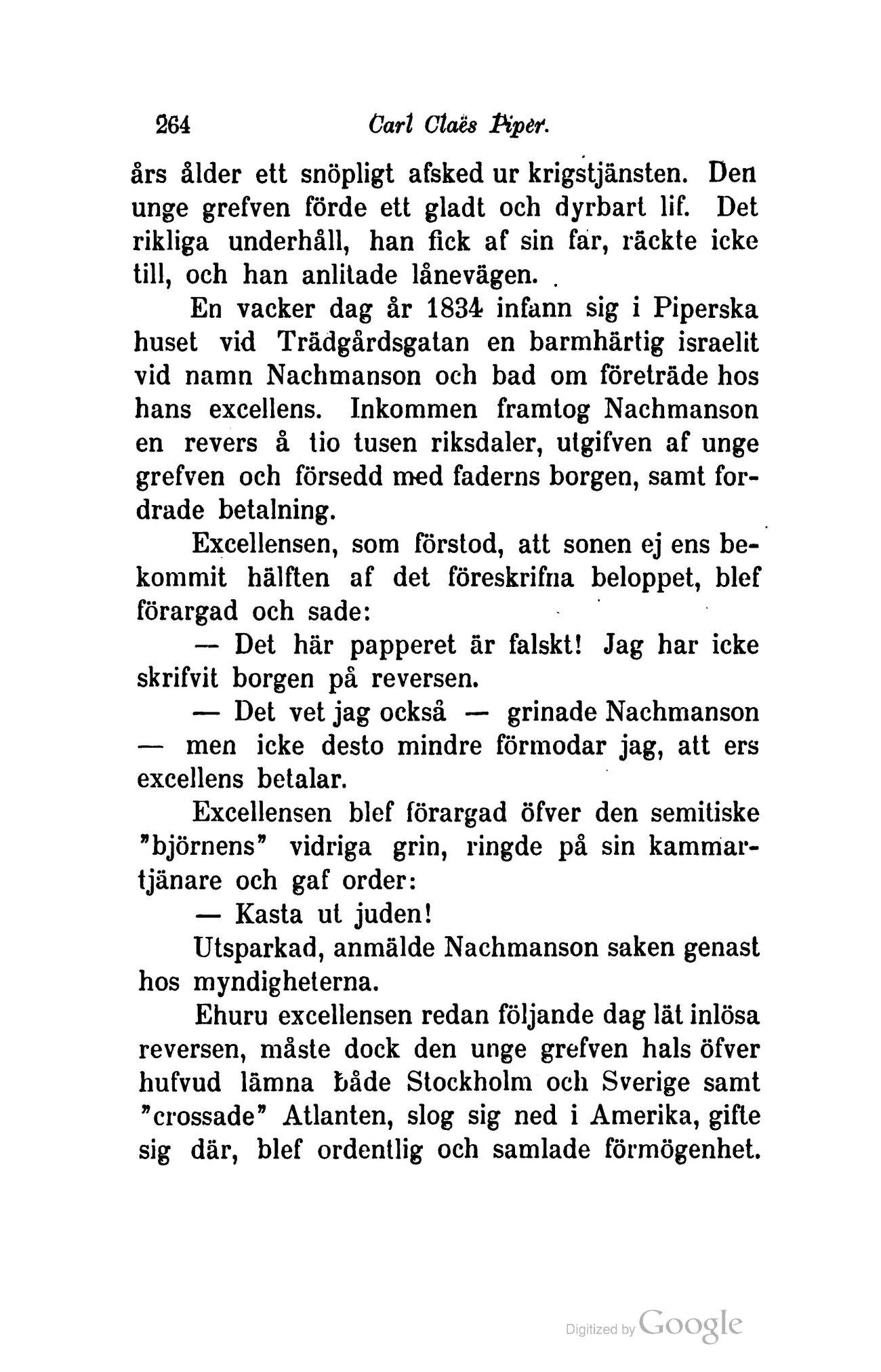 264 Carl Claës Piper.

års ålder ett snöpligt afsked ur krigstjänsten. Den unge grefven förde ett gladt och dyrbart lif. Det rikliga underhåll, han fick af sin far, räckte icke till, och han anlitade lånevägen.

En vacker dag år 1834 infann sig i Piperska huset vid Trädgårdsgatan en barmhärtig israelit vid namn Nachmanson och bad om företräde hos hans excellens. Inkommen framtog Nachmanson en revers å tio tusen riksdaler, utgifven af unge grefven och försedd med faderns borgen, samt fordrade betalning.

Excellensen, som förstod, att sonen ej ens bekommit hälften af det föreskrifna beloppet, blef förargad och sade:

— Det här papperet är falskt! Jag har icke skrifvit borgen på reversen.

— Det vet jag också — grinade Nachmanson — men icke desto mindre förmodar jag, att ers excellens betalar.

Excellensen blef förargad öfver den semitiske "björnens" vidriga grin, ringde på sin kammartjänare och gaf order:

— Kasta ut juden!

Utsparkad, anmälde Nachmanson saken genast hos myndigheterna.

Ehuru excellensen redan följande dag lät inlösa reversen, måste dock den unge grefven hals öfver hufvud lämna både Stockholm och Sverige samt "crossade" Atlanten, slog sig ned i Amerika, gifte sig där, blef ordentlig och samlade förmögenhet.

Digitized by Google